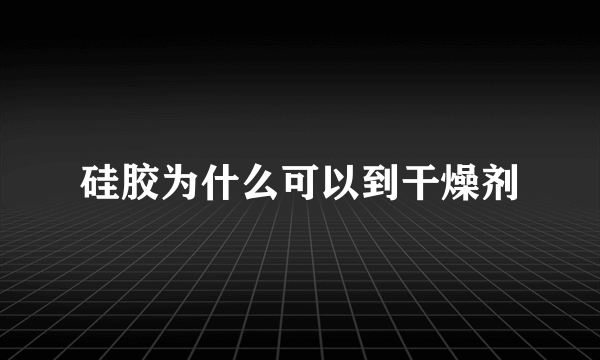 硅胶为什么可以到干燥剂